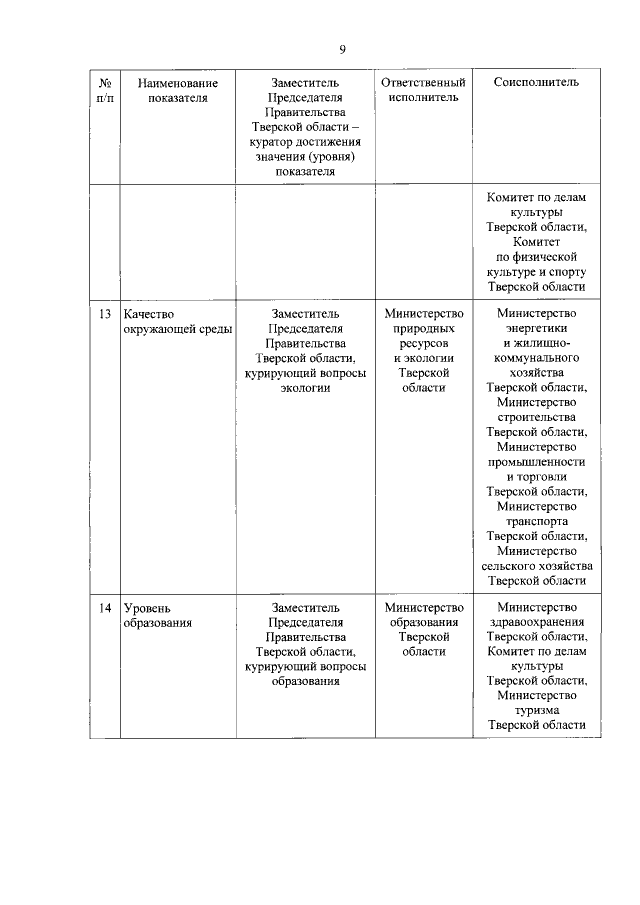 9

| № п/п | Наименование показателя | Заместитель Председателя Правительства Тверской области – куратор достижения значения (уровня) показателя | Ответственный исполнитель | Соисполнитель |
|---|---|---|---|---|
| | | | | Комитет по делам культуры Тверской области, Комитет по физической культуре и спорту Тверской области |
| 13 | Качество окружающей среды | Заместитель Председателя Правительства Тверской области, курирующий вопросы экологии | Министерство природных ресурсов и экологии Тверской области | Министерство энергетики и жилищно-коммунального хозяйства Тверской области, Министерство строительства Тверской области, Министерство промышленности и торговли Тверской области, Министерство транспорта Тверской области, Министерство сельского хозяйства Тверской области |
| 14 | Уровень образования | Заместитель Председателя Правительства Тверской области, курирующий вопросы образования | Министерство образования Тверской области | Министерство здравоохранения Тверской области, Комитет по делам культуры Тверской области, Министерство туризма Тверской области |